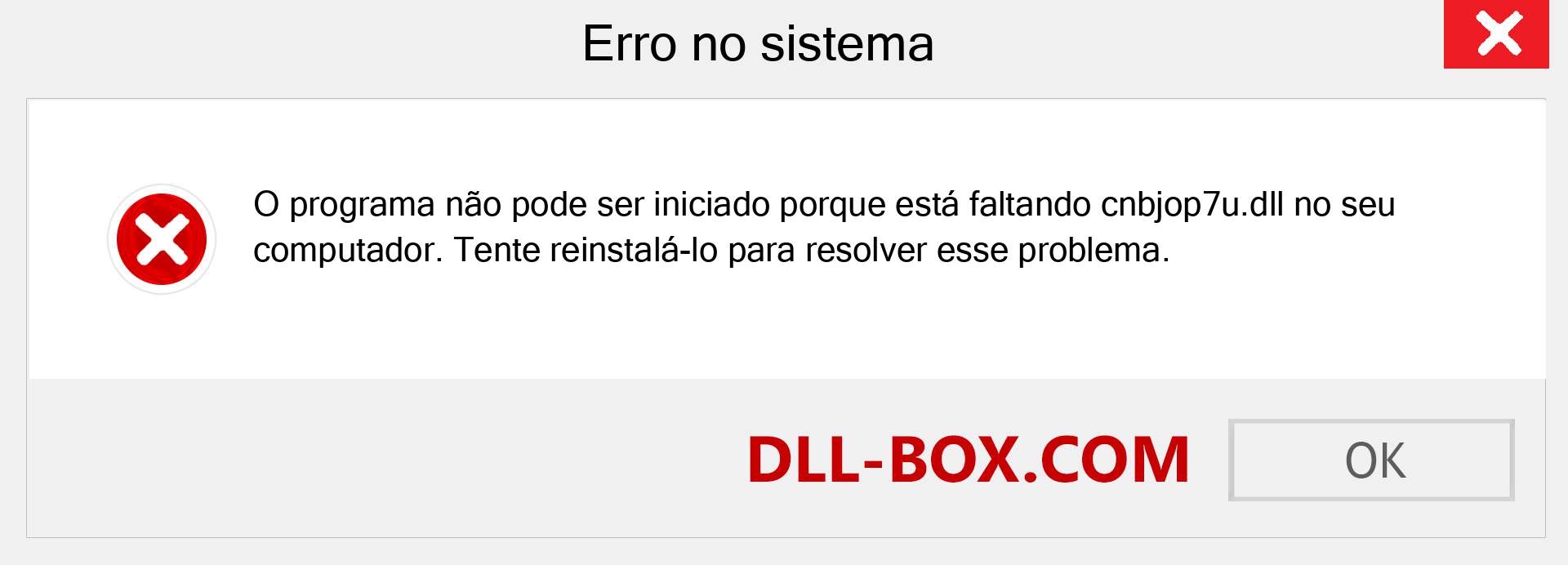 Erro no sistema

O programa não pode ser iniciado porque está faltando cnbjop7u.dll no seu computador. Tente reinstalá-lo para resolver esse problema.

DLL-BOX.COM

OK